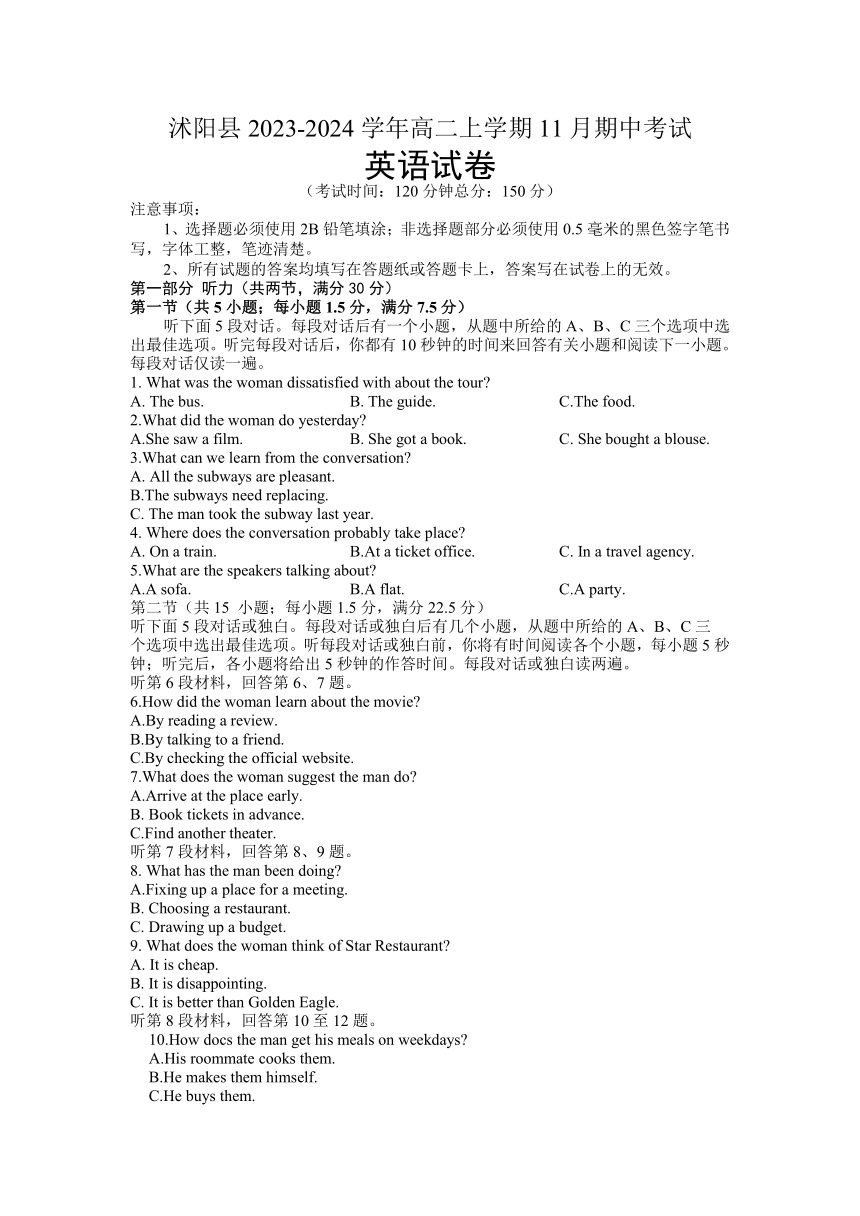 沭阳县 2023-2024 学年高二上学期 11 月期中考试
英语试卷
（考试时间：120 分钟总分：150 分）
注意事项：
1、选择题必须使用 2B 铅笔填涂；非选择题部分必须使用 0.5 毫米的黑色签字笔书写，字体工整，笔迹清楚。
2、所有试题的答案均填写在答题纸或答题卡上，答案写在试卷上的无效。
第一部分 听力（共两节，满分 30 分）
第一节（共 5 小题；每小题 1.5 分，满分 7.5 分）
听下面 5 段对话。每段对话后有一个小题，从题中所给的 A、B、C 三个选项中选出最佳选项。听完每段对话后，你都有 10 秒钟的时间来回答有关小题和阅读下一小题。每段对话仅读一遍。
1. What was the woman dissatisfied with about the tour?
A. The bus.
B. The guide.
C.The food.
2.What did the woman do yesterday?
A.She saw a film.
B. She got a book.
C. She bought a blouse.
3.What can we learn from the conversation?
A. All the subways are pleasant.
B.The subways need replacing.
C. The man took the subway last year.
4. Where does the conversation probably take place?
A. On a train.
B.At a ticket office.
C. In a travel agency.
5.What are the speakers talking about?
A.A sofa.
B.A flat.
C.A party.
第二节（共 15 小题；每小题 1.5 分，满分 22.5 分）
听下面 5 段对话或独白。每段对话或独白后有几个小题，从题中所给的 A、B、C 三个选项中选出最佳选项。听每段对话或独白前，你将有时间阅读各个小题，每小题 5 秒钟；听完后，各小题将给出 5 秒钟的作答时间。每段对话或独白读两遍。
听第 6 段材料，回答第 6、7 题。
6.How did the woman learn about the movie?
A.By reading a review.
B.By talking to a friend.
C.By checking the official website.
7.What does the woman suggest the man do?
A.Arrive at the place early.
B. Book tickets in advance.
C.Find another theater.
听第 7 段材料，回答第 8、9 题。
8. What has the man been doing?
A.Fixing up a place for a meeting.
B. Choosing a restaurant.
C. Drawing up a budget.
9. What does the woman think of Star Restaurant?
A. It is cheap.
B. It is disappointing.
C. It is better than Golden Eagle.
听第 8 段材料，回答第 10 至 12 题。
10.How docs the man get his meals on weekdays?
A.His roommate cooks them.
B.He makes them himself.
C.He buys them.